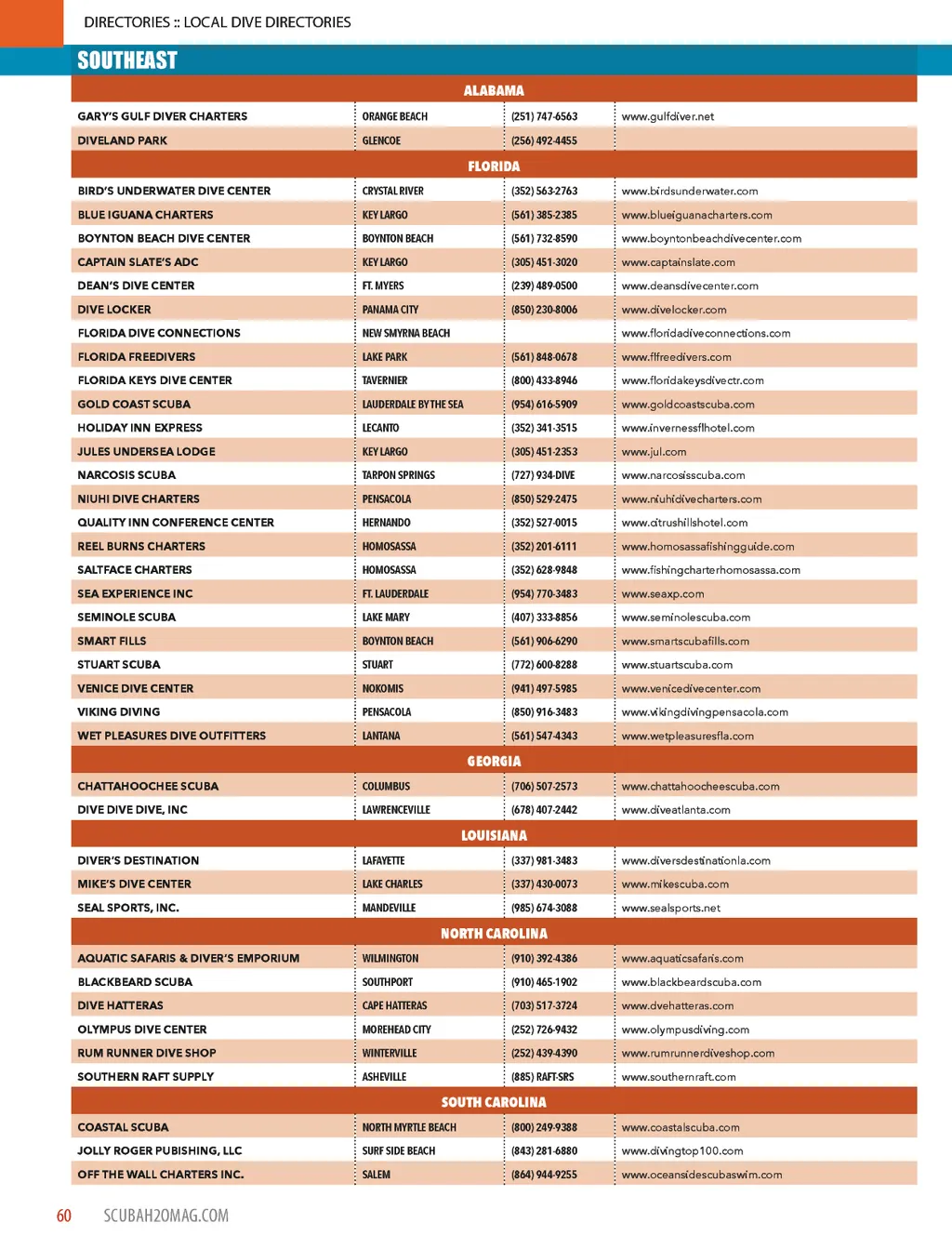 DIRECTORIES :: LOCAL DIVE DIRECTORIES

SOUTHEAST

ALABAMA

| | | | |
|---|---|---|---|
| GARY'S GULF DIVER CHARTERS | ORANGE BEACH | (251) 747-6563 | www.gulfdiver.net |
| DIVELAND PARK | GLENCOE | (256) 492-4455 | |

FLORIDA

| | | | |
|---|---|---|---|
| BIRD'S UNDERWATER DIVE CENTER | CRYSTAL RIVER | (352) 563-2763 | www.birdsunderwater.com |
| BLUE IGUANA CHARTERS | KEY LARGO | (561) 385-2385 | www.blueiguanacharters.com |
| BOYNTON BEACH DIVE CENTER | BOYNTON BEACH | (561) 732-8590 | www.boyntonbeachdivecenter.com |
| CAPTAIN SLATE'S ADC | KEY LARGO | (305) 451-3020 | www.captainslate.com |
| DEAN'S DIVE CENTER | FT. MYERS | (239) 489-0500 | www.deansdivecenter.com |
| DIVE LOCKER | PANAMA CITY | (850) 230-8006 | www.divelocker.com |
| FLORIDA DIVE CONNECTIONS | NEW SMYRNA BEACH | | www.floridadiveconnections.com |
| FLORIDA FREEDIVERS | LAKE PARK | (561) 848-0678 | www.flfreedivers.com |
| FLORIDA KEYS DIVE CENTER | TAVERNIER | (800) 433-8946 | www.floridakeysdivectr.com |
| GOLD COAST SCUBA | LAUDERDALE BY THE SEA | (954) 616-5909 | www.goldcoastscuba.com |
| HOLIDAY INN EXPRESS | LECANTO | (352) 341-3515 | www.invernessflhotel.com |
| JULES UNDERSEA LODGE | KEY LARGO | (305) 451-2353 | www.jul.com |
| NARCOSIS SCUBA | TARPON SPRINGS | (727) 934-DIVE | www.narcosisscuba.com |
| NIUHI DIVE CHARTERS | PENSACOLA | (850) 529-2475 | www.niuhidivecharters.com |
| QUALITY INN CONFERENCE CENTER | HERNANDO | (352) 527-0015 | www.citrushillshotel.com |
| REEL BURNS CHARTERS | HOMOSASSA | (352) 201-6111 | www.homosassafishingguide.com |
| SALTFACE CHARTERS | HOMOSASSA | (352) 628-9848 | www.fishingcharterhomosassa.com |
| SEA EXPERIENCE INC | FT. LAUDERDALE | (954) 770-3483 | www.seaxp.com |
| SEMINOLE SCUBA | LAKE MARY | (407) 333-8856 | www.seminolescuba.com |
| SMART FILLS | BOYNTON BEACH | (561) 906-6290 | www.smartscubafills.com |
| STUART SCUBA | STUART | (772) 600-8288 | www.stuartscuba.com |
| VENICE DIVE CENTER | NOKOMIS | (941) 497-5985 | www.venicedivecenter.com |
| VIKING DIVING | PENSACOLA | (850) 916-3483 | www.vikingdivingpensacola.com |
| WET PLEASURES DIVE OUTFITTERS | LANTANA | (561) 547-4343 | www.wetpleasuresfla.com |

GEORGIA

| | | | |
|---|---|---|---|
| CHATTAHOOCHEE SCUBA | COLUMBUS | (706) 507-2573 | www.chattahoocheescuba.com |
| DIVE DIVE DIVE, INC | LAWRENCEVILLE | (678) 407-2442 | www.diveatlanta.com |

LOUISIANA

| | | | |
|---|---|---|---|
| DIVER'S DESTINATION | LAFAYETTE | (337) 981-3483 | www.diversdestinationla.com |
| MIKE'S DIVE CENTER | LAKE CHARLES | (337) 430-0073 | www.mikescuba.com |
| SEAL SPORTS, INC. | MANDEVILLE | (985) 674-3088 | www.sealsports.net |

NORTH CAROLINA

| | | | |
|---|---|---|---|
| AQUATIC SAFARIS & DIVER'S EMPORIUM | WILMINGTON | (910) 392-4386 | www.aquaticsafaris.com |
| BLACKBEARD SCUBA | SOUTHPORT | (910) 465-1902 | www.blackbeardscuba.com |
| DIVE HATTERAS | CAPE HATTERAS | (703) 517-3724 | www.dvehatteras.com |
| OLYMPUS DIVE CENTER | MOREHEAD CITY | (252) 726-9432 | www.olympusdiving.com |
| RUM RUNNER DIVE SHOP | WINTERVILLE | (252) 439-4390 | www.rumrunnerdiveshop.com |
| SOUTHERN RAFT SUPPLY | ASHEVILLE | (885) RAFT-SRS | www.southernraft.com |

SOUTH CAROLINA

| | | | |
|---|---|---|---|
| COASTAL SCUBA | NORTH MYRTLE BEACH | (800) 249-9388 | www.coastalscuba.com |
| JOLLY ROGER PUBISHING, LLC | SURF SIDE BEACH | (843) 281-6880 | www.divingtop100.com |
| OFF THE WALL CHARTERS INC. | SALEM | (864) 944-9255 | www.oceansidescubaswim.com |

60 SCUBAH2OMAG.COM